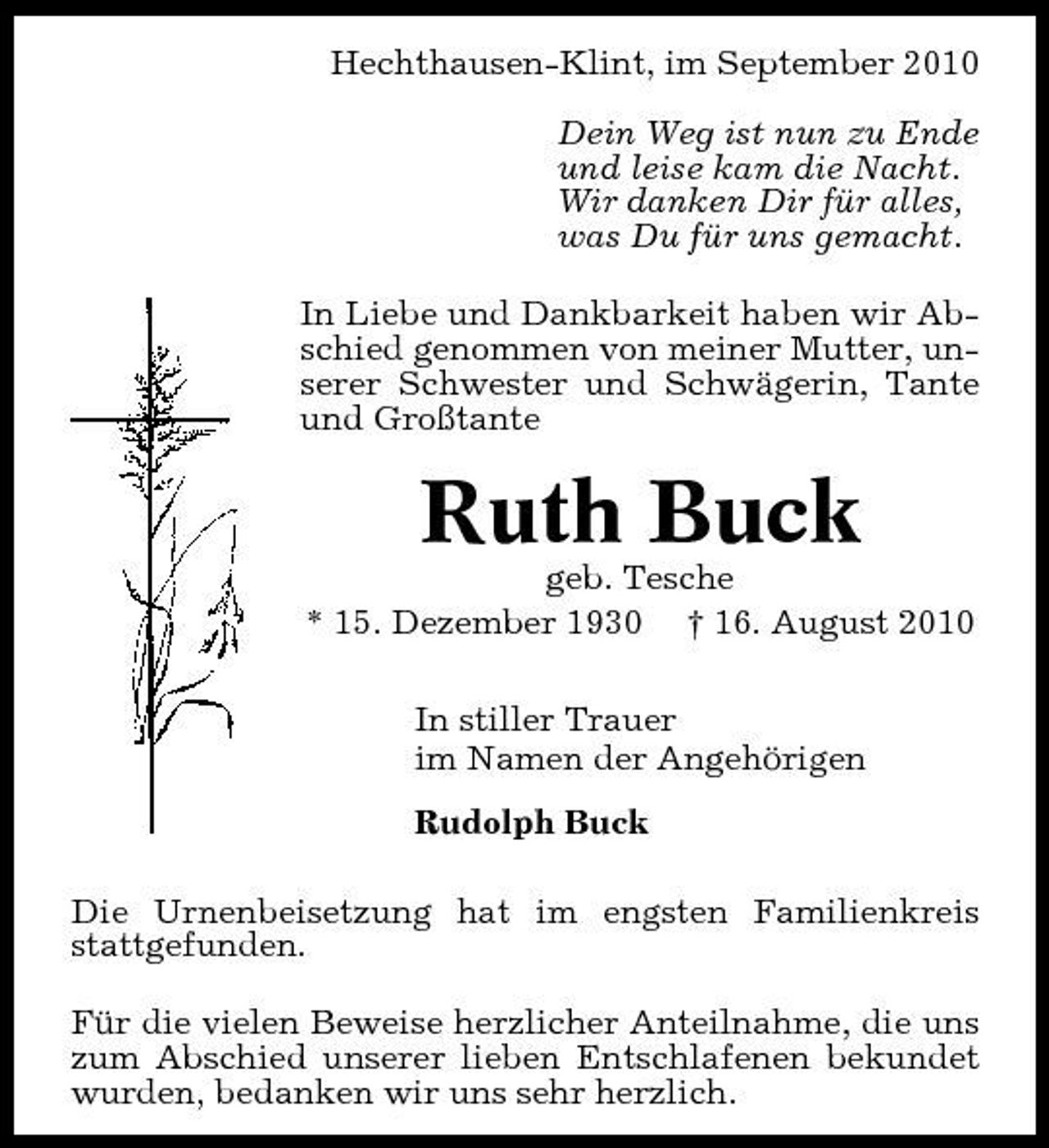 Hechthausen-Klint, im September 2010

Dein Weg ist nun zu Ende
und leise kam die Nacht.
Wir danken Dir für alles,
was Du für uns gemacht.

In Liebe und Dankbarkeit haben wir Abschied genommen von meiner Mutter, unserer Schwester und Schwägerin, Tante und Großtante

Ruth Buck

geb. Tesche

* 15. Dezember 1930 † 16. August 2010

In stiller Trauer
im Namen der Angehörigen

Rudolph Buck

Die Urnenbeisetzung hat im engsten Familienkreis stattgefunden.

Für die vielen Beweise herzlicher Anteilnahme, die uns zum Abschied unserer lieben Entschlafenen bekundet wurden, bedanken wir uns sehr herzlich.